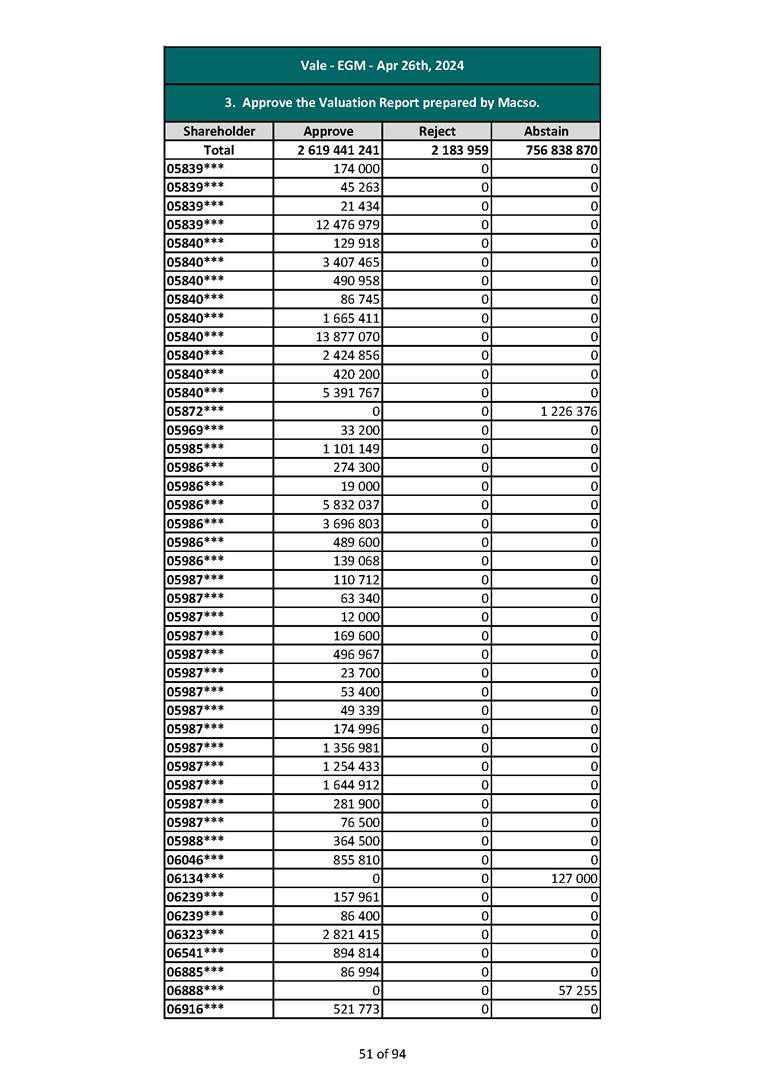 Vale - EGM - Apr 26th, 2024

3. Approve the Valuation Report prepared by Macso.

| Shareholder | Approve | Reject | Abstain |
|---|---|---|---|
| Total | 2 619 441 241 | 2 183 959 | 756 838 870 |
| 05839*** | 174 000 | 0 | 0 |
| 05839*** | 45 263 | 0 | 0 |
| 05839*** | 21 434 | 0 | 0 |
| 05839*** | 12 476 979 | 0 | 0 |
| 05840*** | 129 918 | 0 | 0 |
| 05840*** | 3 407 465 | 0 | 0 |
| 05840*** | 490 958 | 0 | 0 |
| 05840*** | 86 745 | 0 | 0 |
| 05840*** | 1 665 411 | 0 | 0 |
| 05840*** | 13 877 070 | 0 | 0 |
| 05840*** | 2 424 856 | 0 | 0 |
| 05840*** | 420 200 | 0 | 0 |
| 05840*** | 5 391 767 | 0 | 0 |
| 05872*** | 0 | 0 | 1 226 376 |
| 05969*** | 33 200 | 0 | 0 |
| 05985*** | 1 101 149 | 0 | 0 |
| 05986*** | 274 300 | 0 | 0 |
| 05986*** | 19 000 | 0 | 0 |
| 05986*** | 5 832 037 | 0 | 0 |
| 05986*** | 3 696 803 | 0 | 0 |
| 05986*** | 489 600 | 0 | 0 |
| 05986*** | 139 068 | 0 | 0 |
| 05987*** | 110 712 | 0 | 0 |
| 05987*** | 63 340 | 0 | 0 |
| 05987*** | 12 000 | 0 | 0 |
| 05987*** | 169 600 | 0 | 0 |
| 05987*** | 496 967 | 0 | 0 |
| 05987*** | 23 700 | 0 | 0 |
| 05987*** | 53 400 | 0 | 0 |
| 05987*** | 49 339 | 0 | 0 |
| 05987*** | 174 996 | 0 | 0 |
| 05987*** | 1 356 981 | 0 | 0 |
| 05987*** | 1 254 433 | 0 | 0 |
| 05987*** | 1 644 912 | 0 | 0 |
| 05987*** | 281 900 | 0 | 0 |
| 05987*** | 76 500 | 0 | 0 |
| 05988*** | 364 500 | 0 | 0 |
| 06046*** | 855 810 | 0 | 0 |
| 06134*** | 0 | 0 | 127 000 |
| 06239*** | 157 961 | 0 | 0 |
| 06239*** | 86 400 | 0 | 0 |
| 06323*** | 2 821 415 | 0 | 0 |
| 06541*** | 894 814 | 0 | 0 |
| 06885*** | 86 994 | 0 | 0 |
| 06888*** | 0 | 0 | 57 255 |
| 06916*** | 521 773 | 0 | 0 |

51 of 94